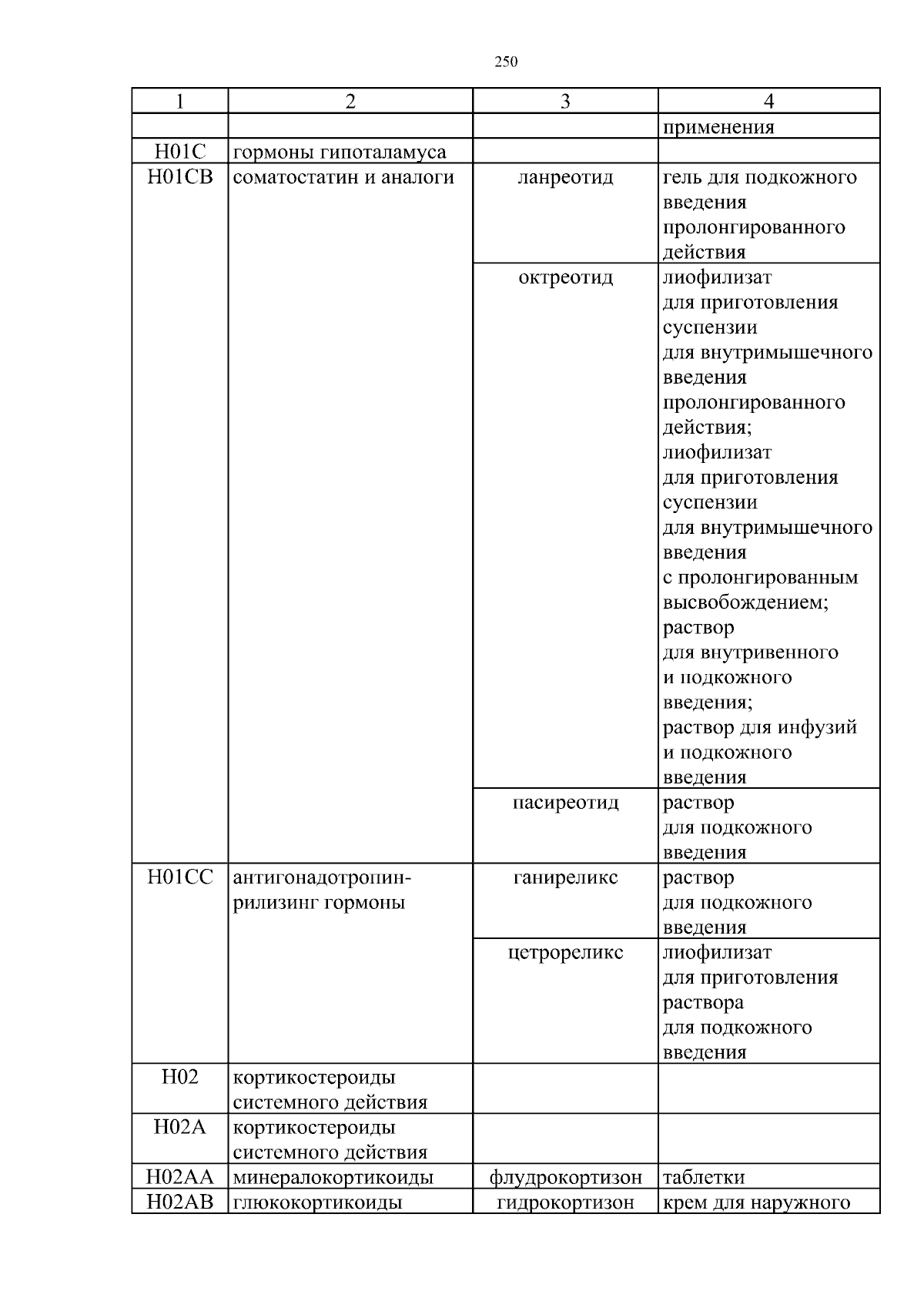 250

| 1 | 2 | 3 | 4 |
|---|---|---|---|
| | | | применения |
| H01C | гормоны гипоталамуса | | |
| H01CB | соматостатин и аналоги | ланреотид | гель для подкожного введения пролонгированного действия |
| | | октреотид | лиофилизат для приготовления суспензии для внутримышечного введения пролонгированного действия; лиофилизат для приготовления суспензии для внутримышечного введения с пролонгированным высвобождением; раствор для внутривенного и подкожного введения; раствор для инфузий и подкожного введения |
| | | пасиреотид | раствор для подкожного введения |
| H01CC | антигонадотропин-рилизинг гормоны | ганиреликс | раствор для подкожного введения |
| | | цетрореликс | лиофилизат для приготовления раствора для подкожного введения |
| H02 | кортикостероиды системного действия | | |
| H02A | кортикостероиды системного действия | | |
| H02AA | минералокортикоиды | флудрокортизон | таблетки |
| H02AB | глюкокортикоиды | гидрокортизон | крем для наружного |